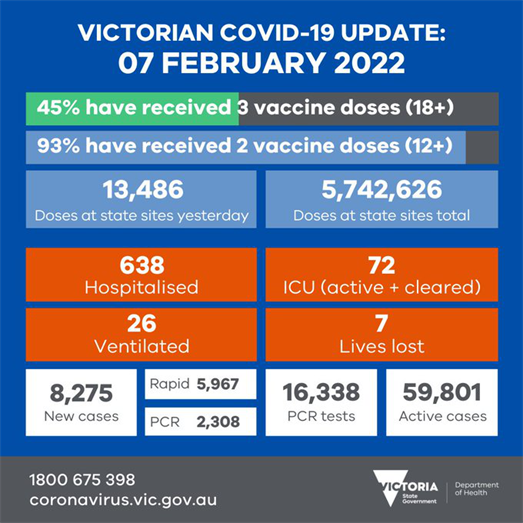 VICTORIAN COVID-19 UPDATE:
07 FEBRUARY 2022

45% have received 3 vaccine doses (18+)

93% have received 2 vaccine doses (12+)

13,486
Doses at state sites yesterday

5,742,626
Doses at state sites total

638
Hospitalised

72
ICU (active + cleared)

26
Ventilated

7
Lives lost

8,275
New cases

Rapid 5,967

PCR 2,308

16,338
PCR tests

59,801
Active cases

1800 675 398
coronavirus.vic.gov.au

VICTORIA
State Government

Department of Health